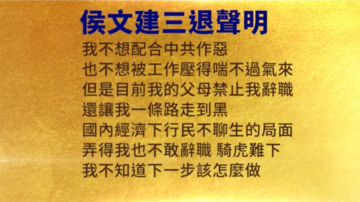 侯文建三退聲明

我不想配合中共作惡
也不想被工作壓得喘不過氣來
但是目前我的父母禁止我辭職
還讓我一條路走到黑
國內經濟下行民不聊生的局面
弄得我也不敢辭職 騎虎難下
我不知道下一步該怎麼做